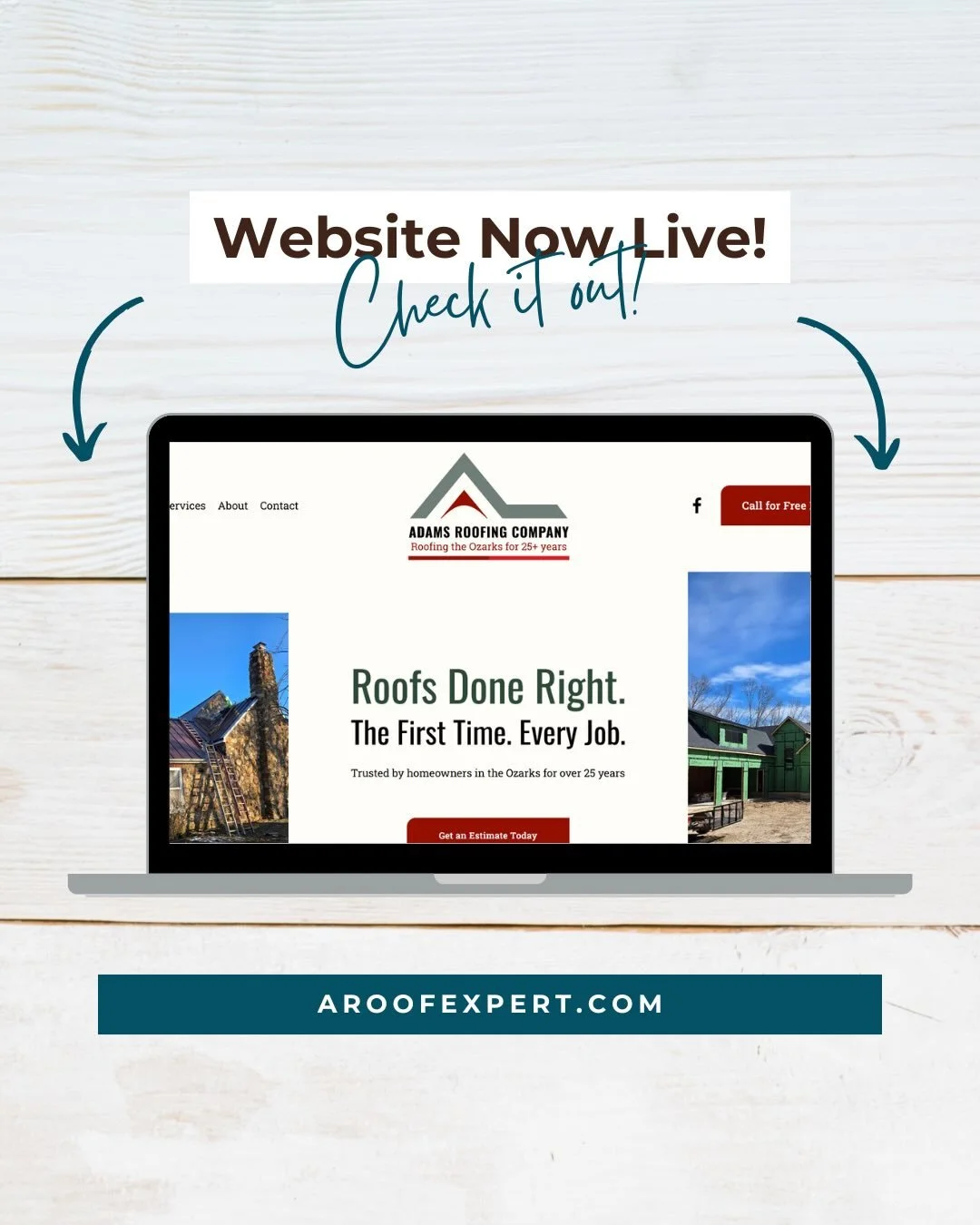 Website Now Live!
Check it out!

ervices About Contact

ADAMS ROOFING COMPANY
Roofing the Ozarks for 25+ years

Call for Free

Roofs Done Right.
The First Time. Every Job.

Trusted by homeowners in the Ozarks for over 25 years

Get an Estimate Today

AROOFEXPERT.COM